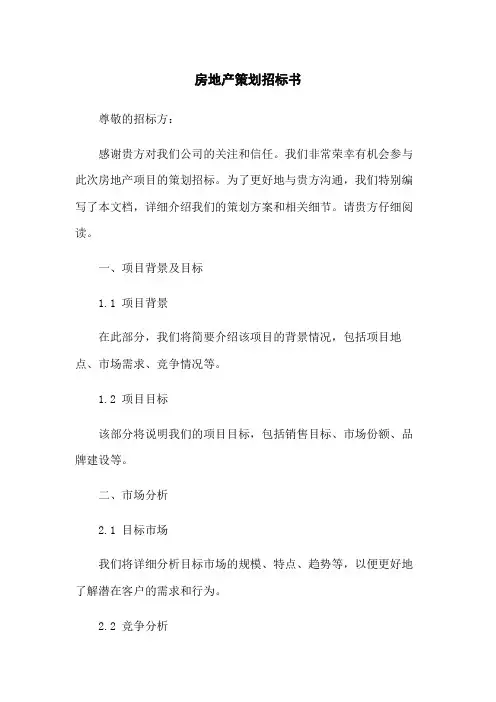 房地产策划招标书

尊敬的招标方：

感谢贵方对我们公司的关注和信任。我们非常荣幸有机会参与此次房地产项目的策划招标。为了更好地与贵方沟通，我们特别编写了本文档，详细介绍我们的策划方案和相关细节。请贵方仔细阅读。

一、项目背景及目标

1.1 项目背景

在此部分，我们将简要介绍该项目的背景情况，包括项目地点、市场需求、竞争情况等。

1.2 项目目标

该部分将说明我们的项目目标，包括销售目标、市场份额、品牌建设等。

二、市场分析

2.1 目标市场

我们将详细分析目标市场的规模、特点、趋势等，以便更好地了解潜在客户的需求和行为。

2.2 竞争分析